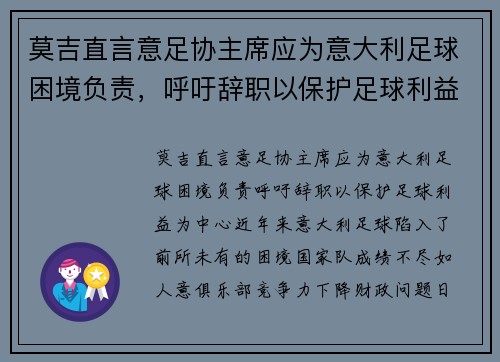 莫吉直言意足协主席应为意大利足球困境负责，呼吁辞职以保护足球利益

莫吉直言意足协主席应为意大利足球困境负责呼吁辞职以保护足球利益为中心近年来意大利足球陷入了前所未有的困境国家队成绩不尽如人意俱乐部竞争力下降财政问题日